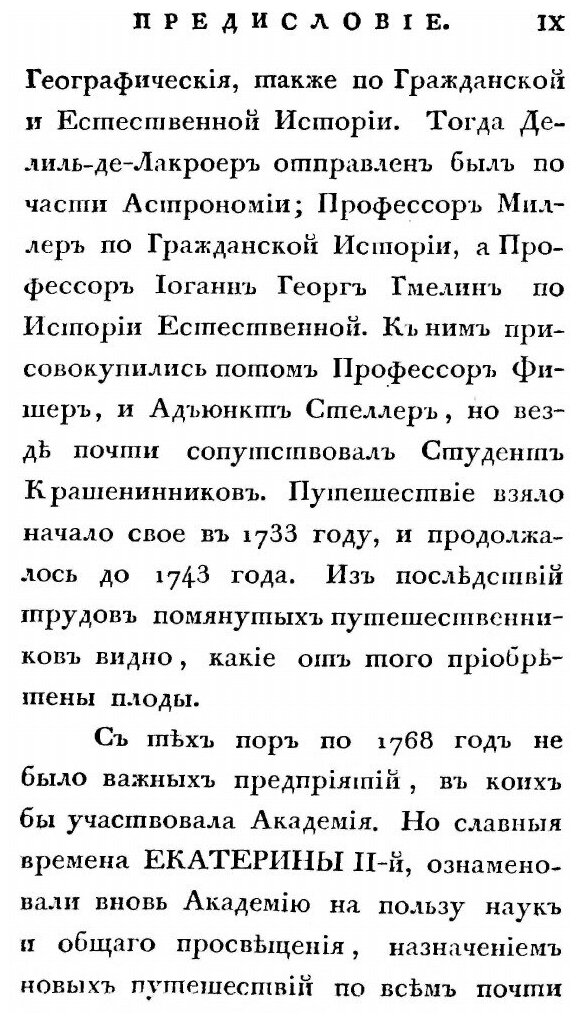 ПРЕДИСЛОВІЕ. IX

Географическія, также по Гражданской и Естественной Исторіи. Тогда Делиль-де-Лакроеръ отправленъ былъ по части Астрономіи; Профессоръ Миллеръ по Гражданской Исторіи, а Профессоръ Іоганнъ Георгъ Гмелинъ по Исторіи Естественной. Къ нимъ присовокупились потомъ Профессоръ Фишеръ, и Адъюнктъ Стеллеръ, но вездѣ почти сопутствовалъ Студентъ Крашенинниковъ. Путешествіе взяло начало свое въ 1733 году, и продолжалось до 1743 года. Изъ послѣдствій трудовъ помянутыхъ путешественниковъ видно, какіе отъ того пріобрѣтены плоды.

Съ тѣхъ поръ по 1768 годъ не было важныхъ предпріятій, въ коихъ бы участвовала Академія. Но славныя времена ЕКАТЕРИНЫ II-й, ознаменовали вновь Академію на пользу наукъ и общаго просвѣщенія, назначеніемъ новыхъ путешествій по всѣмъ почти